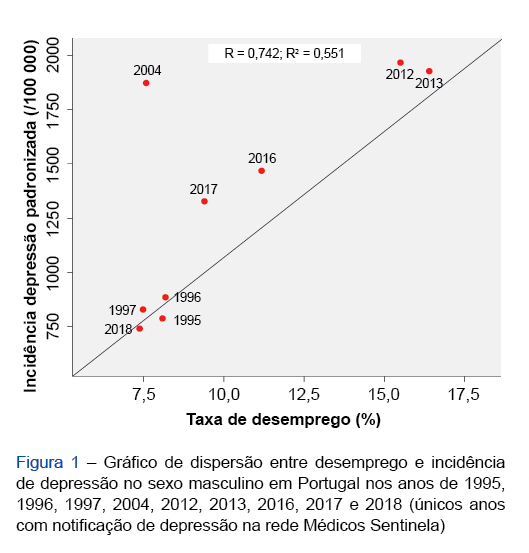 Incidência depressão padronizada (/100 000)

2000
1750
1500
1250
1000
750

R = 0,742; R² = 0,551

2004
2012
2013
2016
2017
1996
1997
1995
2018

7,5
10,0
12,5
15,0
17,5

Taxa de desemprego (%)

Figura 1 – Gráfico de dispersão entre desemprego e incidência de depressão no sexo masculino em Portugal nos anos de 1995, 1996, 1997, 2004, 2012, 2013, 2016, 2017 e 2018 (únicos anos com notificação de depressão na rede Médicos Sentinela)